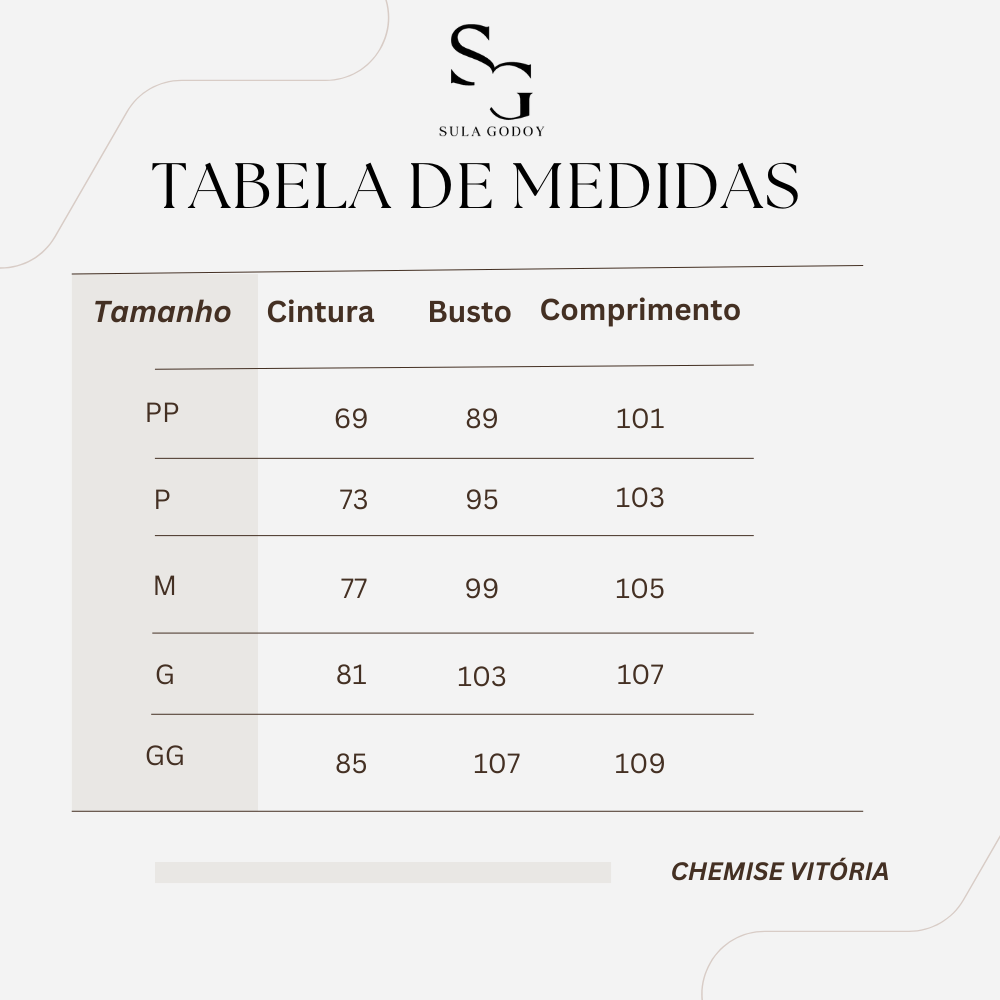 SG
SULA GODOY

TABELA DE MEDIDAS

| Tamanho | Cintura | Busto | Comprimento |
|---|---|---|---|
| PP | 69 | 89 | 101 |
| P | 73 | 95 | 103 |
| M | 77 | 99 | 105 |
| G | 81 | 103 | 107 |
| GG | 85 | 107 | 109 |

CHEMISE VITÓRIA